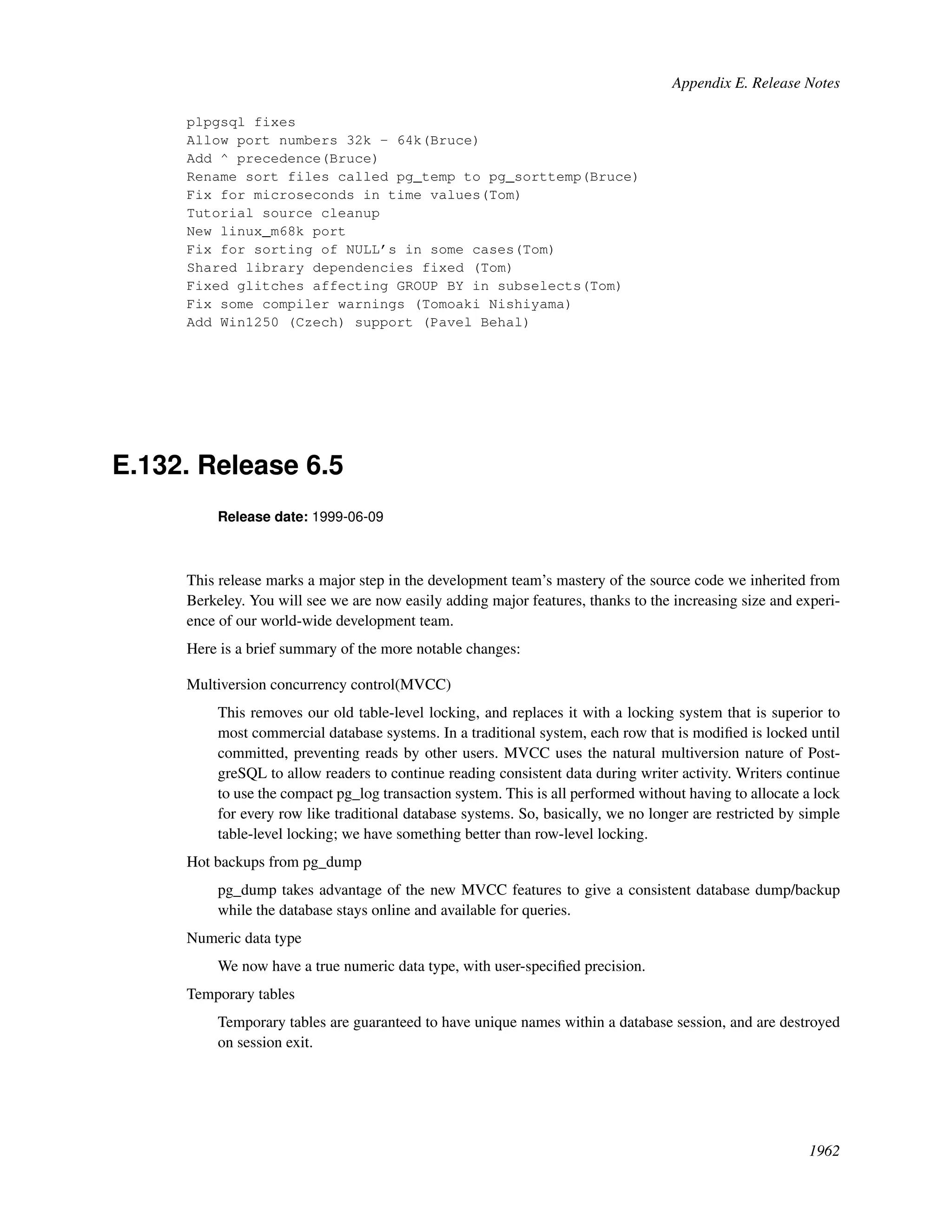 Appendix E. Release Notes

plpgsql fixes
Allow port numbers 32k - 64k(Bruce)
Add ^ precedence(Bruce)
Rename sort files called pg_temp to pg_sorttemp(Bruce)
Fix for microseconds in time values(Tom)
Tutorial source cleanup
New linux_m68k port
Fix for sorting of NULL's in some cases(Tom)
Shared library dependencies fixed (Tom)
Fixed glitches affecting GROUP BY in subselects(Tom)
Fix some compiler warnings (Tomoaki Nishiyama)
Add Win1250 (Czech) support (Pavel Behal)

E.132. Release 6.5

Release date: 1999-06-09

This release marks a major step in the development team's mastery of the source code we inherited from Berkeley. You will see we are now easily adding major features, thanks to the increasing size and experience of our world-wide development team.

Here is a brief summary of the more notable changes:

Multiversion concurrency control(MVCC)

This removes our old table-level locking, and replaces it with a locking system that is superior to most commercial database systems. In a traditional system, each row that is modified is locked until committed, preventing reads by other users. MVCC uses the natural multiversion nature of PostgreSQL to allow readers to continue reading consistent data during writer activity. Writers continue to use the compact pg_log transaction system. This is all performed without having to allocate a lock for every row like traditional database systems. So, basically, we no longer are restricted by simple table-level locking; we have something better than row-level locking.

Hot backups from pg_dump

pg_dump takes advantage of the new MVCC features to give a consistent database dump/backup while the database stays online and available for queries.

Numeric data type

We now have a true numeric data type, with user-specified precision.

Temporary tables

Temporary tables are guaranteed to have unique names within a database session, and are destroyed on session exit.

1962